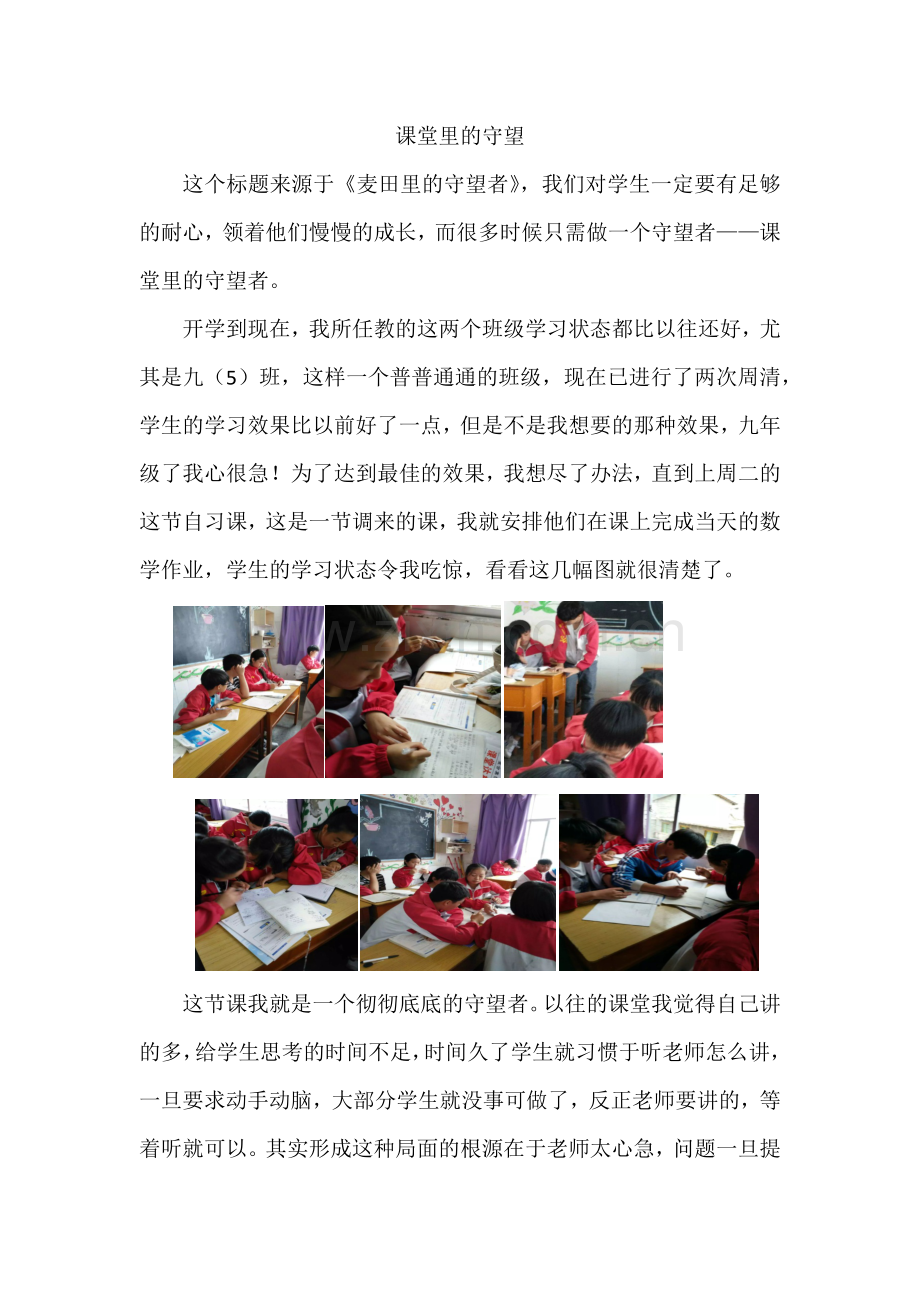 课堂里的守望

这个标题来源于《麦田里的守望者》，我们对学生一定要有足够的耐心，领着他们慢慢的成长，而很多时候只需做一个守望者——课堂里的守望者。

开学到现在，我所任教的这两个班级学习状态都比以往还好，尤其是九（5）班，这样一个普普通通的班级，现在已进行了两次周清，学生的学习效果比以前好了一点，但是不是我想要的那种效果，九年级了我心很急！为了达到最佳的效果，我想尽了办法，直到上周二的这节自习课，这是一节调来的课，我就安排他们在课上完成当天的数学作业，学生的学习状态令我吃惊，看看这几幅图就很清楚了。

这节课我就是一个彻彻底底的守望者。以往的课堂我觉得自己讲的多，给学生思考的时间不足，时间久了学生就习惯于听老师怎么讲，一旦要求动手动脑，大部分学生就没事可做了，反正老师要讲的，等着听就可以。其实形成这种局面的根源在于老师太心急，问题一旦提